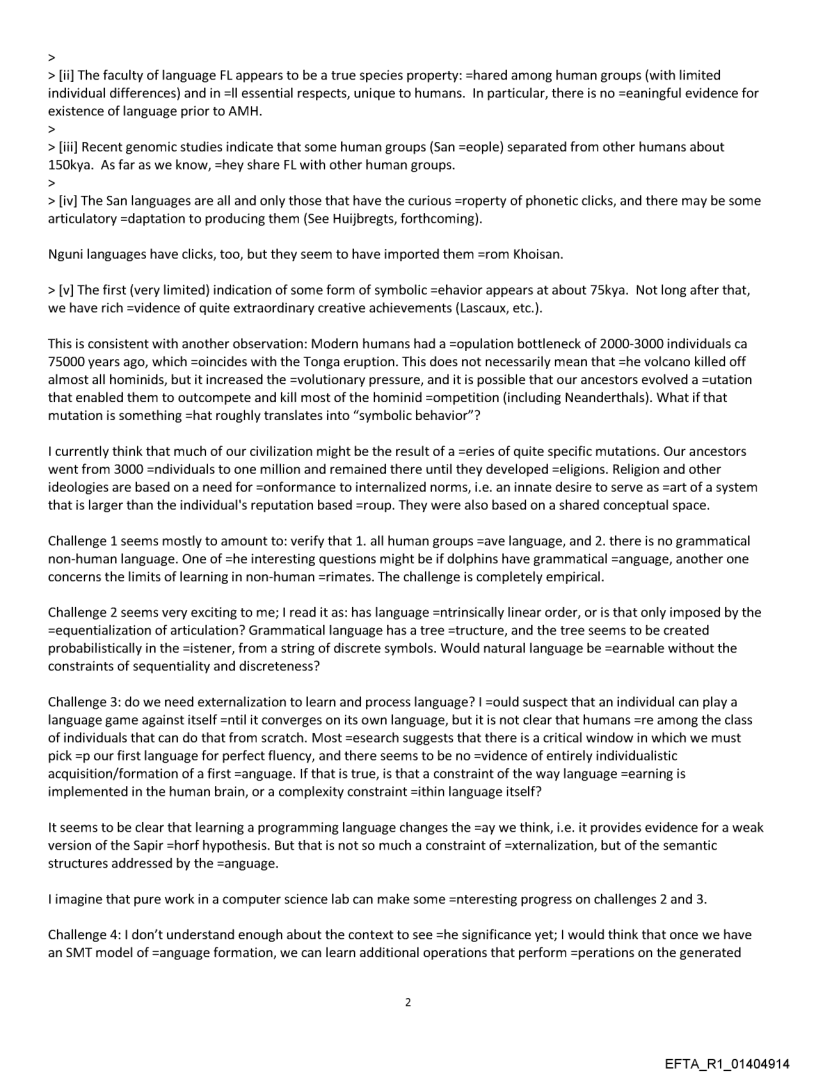 >
> [ii] The faculty of language FL appears to be a true species property: =hared among human groups (with limited individual differences) and in =ll essential respects, unique to humans. In particular, there is no =eaningful evidence for existence of language prior to AMH.
>
> [iii] Recent genomic studies indicate that some human groups (San =eople) separated from other humans about 150kya. As far as we know, =hey share FL with other human groups.
>
> [iv] The San languages are all and only those that have the curious =roperty of phonetic clicks, and there may be some articulatory =daptation to producing them (See Huijbregts, forthcoming).

Nguni languages have clicks, too, but they seem to have imported them =rom Khoisan.

> [v] The first (very limited) indication of some form of symbolic =ehavior appears at about 75kya. Not long after that, we have rich =vidence of quite extraordinary creative achievements (Lascaux, etc.).

This is consistent with another observation: Modern humans had a =opulation bottleneck of 2000-3000 individuals ca 75000 years ago, which =oincides with the Tonga eruption. This does not necessarily mean that =he volcano killed off almost all hominids, but it increased the =volutionary pressure, and it is possible that our ancestors evolved a =utation that enabled them to outcompete and kill most of the hominid =ompetition (including Neanderthals). What if that mutation is something =hat roughly translates into "symbolic behavior"?

I currently think that much of our civilization might be the result of a =eries of quite specific mutations. Our ancestors went from 3000 =ndividuals to one million and remained there until they developed =eligions. Religion and other ideologies are based on a need for =onformance to internalized norms, i.e. an innate desire to serve as =art of a system that is larger than the individual's reputation based =roup. They were also based on a shared conceptual space.

Challenge 1 seems mostly to amount to: verify that 1. all human groups =ave language, and 2. there is no grammatical non-human language. One of =he interesting questions might be if dolphins have grammatical =anguage, another one concerns the limits of learning in non-human =rimates. The challenge is completely empirical.

Challenge 2 seems very exciting to me; I read it as: has language =ntrinsically linear order, or is that only imposed by the =equentialization of articulation? Grammatical language has a tree =tructure, and the tree seems to be created probabilistically in the =istener, from a string of discrete symbols. Would natural language be =earnable without the constraints of sequentiality and discreteness?

Challenge 3: do we need externalization to learn and process language? I =ould suspect that an individual can play a language game against itself =ntil it converges on its own language, but it is not clear that humans =re among the class of individuals that can do that from scratch. Most =esearch suggests that there is a critical window in which we must pick =p our first language for perfect fluency, and there seems to be no =vidence of entirely individualistic acquisition/formation of a first =anguage. If that is true, is that a constraint of the way language =earning is implemented in the human brain, or a complexity constraint =ithin language itself?

It seems to be clear that learning a programming language changes the =ay we think, i.e. it provides evidence for a weak version of the Sapir =horf hypothesis. But that is not so much a constraint of =xternalization, but of the semantic structures addressed by the =anguage.

I imagine that pure work in a computer science lab can make some =nteresting progress on challenges 2 and 3.

Challenge 4: I don't understand enough about the context to see =he significance yet; I would think that once we have an SMT model of =anguage formation, we can learn additional operations that perform =perations on the generated

2

EFTA_R1_01404914